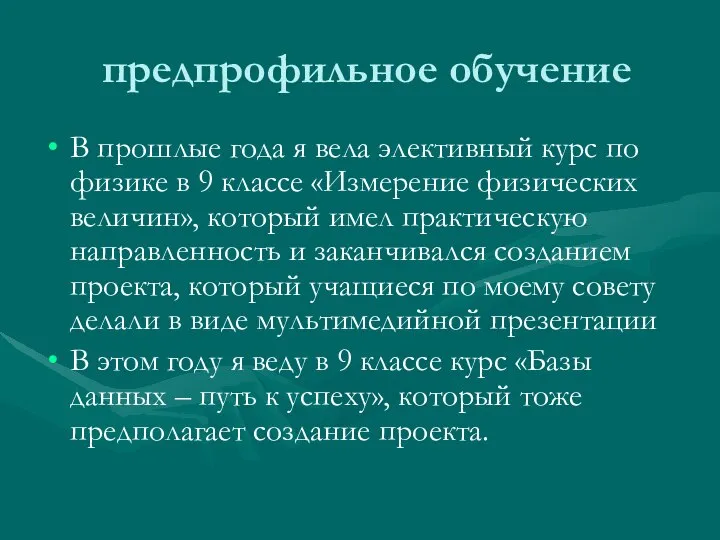 предпрофильное обучение

• В прошлые года я вела элективный курс по физике в 9 классе «Измерение физических величин», который имел практическую направленность и заканчивался созданием проекта, который учащиеся по моему совету делали в виде мультимедийной презентации

• В этом году я веду в 9 классе курс «Базы данных – путь к успеху», который тоже предполагает создание проекта.